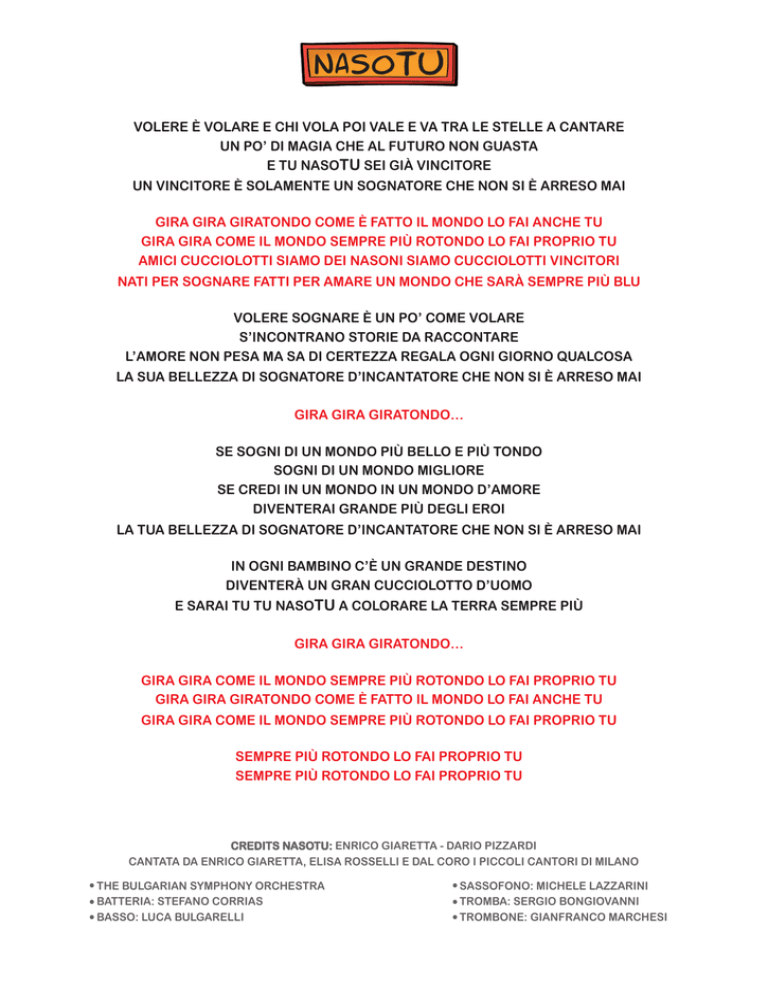 NASOTU

VOLERE È VOLARE E CHI VOLA POI VALE E VA TRA LE STELLE A CANTARE
UN PO' DI MAGIA CHE AL FUTURO NON GUASTA
E TU NASOTU SEI GIÀ VINCITORE
UN VINCITORE È SOLAMENTE UN SOGNATORE CHE NON SI È ARRESO MAI

GIRA GIRA GIRATONDO COME È FATTO IL MONDO LO FAI ANCHE TU
GIRA GIRA COME IL MONDO SEMPRE PIÙ ROTONDO LO FAI PROPRIO TU
AMICI CUCCIOLOTTI SIAMO DEI NASONI SIAMO CUCCIOLOTTI VINCITORI
NATI PER SOGNARE FATTI PER AMARE UN MONDO CHE SARÀ SEMPRE PIÙ BLU

VOLERE SOGNARE È UN PO' COME VOLARE
S'INCONTRANO STORIE DA RACCONTARE
L'AMORE NON PESA MA SA DI CERTEZZA REGALA OGNI GIORNO QUALCOSA
LA SUA BELLEZZA DI SOGNATORE D'INCANTATORE CHE NON SI È ARRESO MAI

GIRA GIRA GIRATONDO...

SE SOGNI DI UN MONDO PIÙ BELLO E PIÙ TONDO
SOGNI DI UN MONDO MIGLIORE
SE CREDI IN UN MONDO IN UN MONDO D'AMORE
DIVENTERAI GRANDE PIÙ DEGLI EROI
LA TUA BELLEZZA DI SOGNATORE D'INCANTATORE CHE NON SI È ARRESO MAI

IN OGNI BAMBINO C'È UN GRANDE DESTINO
DIVENTERÀ UN GRAN CUCCIOLOTTO D'UOMO
E SARAI TU TU NASOTU A COLORARE LA TERRA SEMPRE PIÙ

GIRA GIRA GIRATONDO...

GIRA GIRA COME IL MONDO SEMPRE PIÙ ROTONDO LO FAI PROPRIO TU
GIRA GIRA GIRATONDO COME È FATTO IL MONDO LO FAI ANCHE TU
GIRA GIRA COME IL MONDO SEMPRE PIÙ ROTONDO LO FAI PROPRIO TU

SEMPRE PIÙ ROTONDO LO FAI PROPRIO TU
SEMPRE PIÙ ROTONDO LO FAI PROPRIO TU

CREDITS NASOTU: ENRICO GIARETTA - DARIO PIZZARDI
CANTATA DA ENRICO GIARETTA, ELISA ROSSELLI E DAL CORO I PICCOLI CANTORI DI MILANO

• THE BULGARIAN SYMPHONY ORCHESTRA
• BATTERIA: STEFANO CORRIAS
• BASSO: LUCA BULGARELLI

• SASSOFONO: MICHELE LAZZARINI
• TROMBA: SERGIO BONGIOVANNI
• TROMBONE: GIANFRANCO MARCHESI